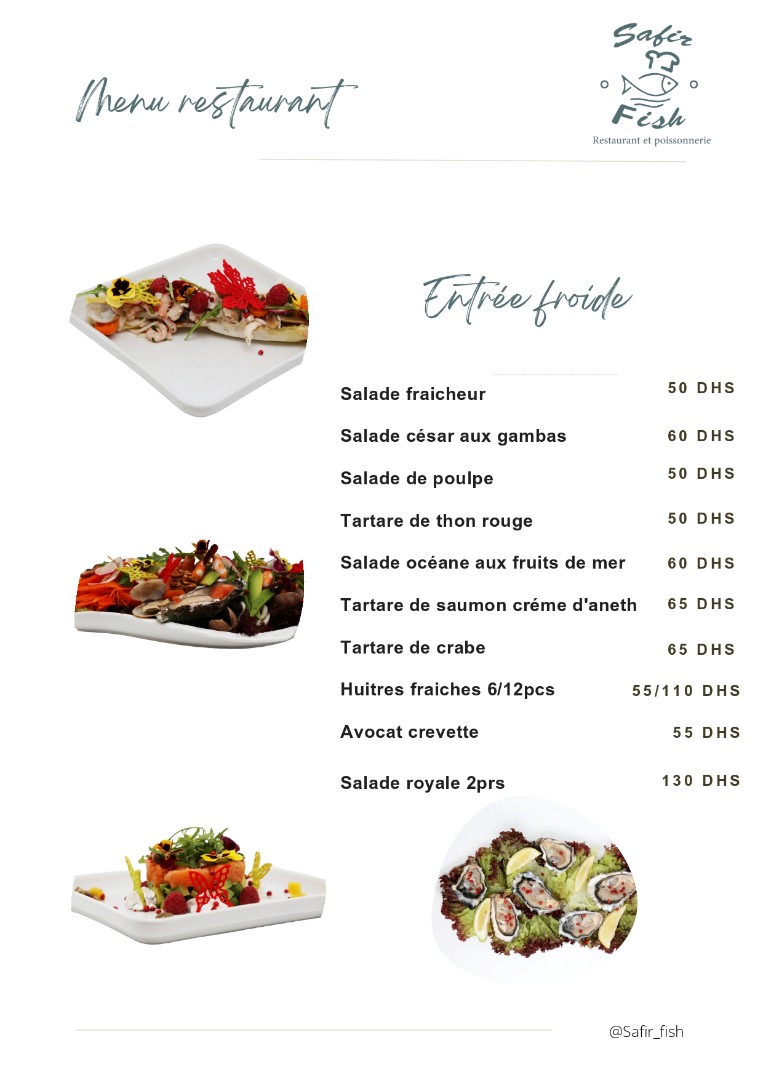 Menu restaurant

Safir Fish
Restaurant et poissonnerie

Entrée froide

Salade fraicheur 50 DHS

Salade césar aux gambas 60 DHS

Salade de poulpe 50 DHS

Tartare de thon rouge 50 DHS

Salade océane aux fruits de mer 60 DHS

Tartare de saumon créme d'aneth 65 DHS

Tartare de crabe 65 DHS

Huitres fraiches 6/12pcs 55/110 DHS

Avocat crevette 55 DHS

Salade royale 2prs 130 DHS

@Safir_fish